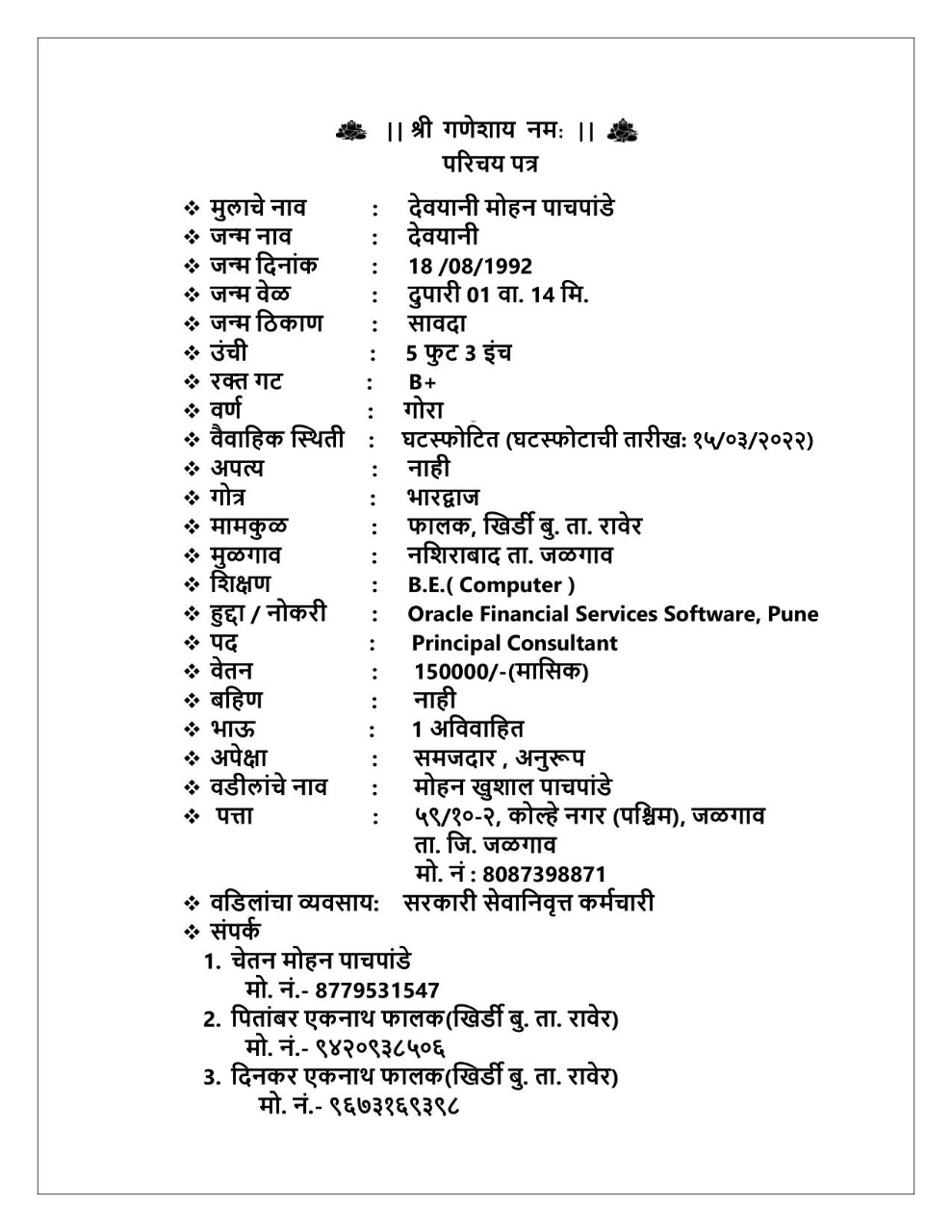 || श्री गणेशाय नमः ||
परिचय पत्र

❖ मुलाचे नाव : देवयानी मोहन पाचपांडे
❖ जन्म नाव : देवयानी
❖ जन्म दिनांक : 18 /08/1992
❖ जन्म वेळ : दुपारी 01 वा. 14 मि.
❖ जन्म ठिकाण : सावदा
❖ उंची : 5 फुट 3 इंच
❖ रक्त गट : B+
❖ वर्ण : गोरा
❖ वैवाहिक स्थिती : घटस्फोटित (घटस्फोटाची तारीखः १५/०३/२०२२)
❖ अपत्य : नाही
❖ गोत्र : भारद्वाज
❖ मामकुळ : फालक, खिर्डी बु. ता. रावेर
❖ मुळगाव : नशिराबाद ता. जळगाव
❖ शिक्षण : B.E.( Computer )
❖ हुद्दा / नोकरी : Oracle Financial Services Software, Pune
❖ पद : Principal Consultant
❖ वेतन : 150000/-(मासिक)
❖ बहिण : नाही
❖ भाऊ : 1 अविवाहित
❖ अपेक्षा : समजदार , अनुरूप
❖ वडीलांचे नाव : मोहन खुशाल पाचपांडे
❖ पत्ता : ५९/१०-२, कोल्हे नगर (पश्चिम), जळगाव
ता. जि. जळगाव
मो. नं : 8087398871
❖ वडिलांचा व्यवसाय: सरकारी सेवानिवृत्त कर्मचारी
❖ संपर्क
1. चेतन मोहन पाचपांडे
मो. नं.- 8779531547
2. पितांबर एकनाथ फालक(खिर्डी बु. ता. रावेर)
मो. नं.- ९४२०९३८५०६
3. दिनकर एकनाथ फालक(खिर्डी बु. ता. रावेर)
मो. नं.- ९६७३१६९३९८